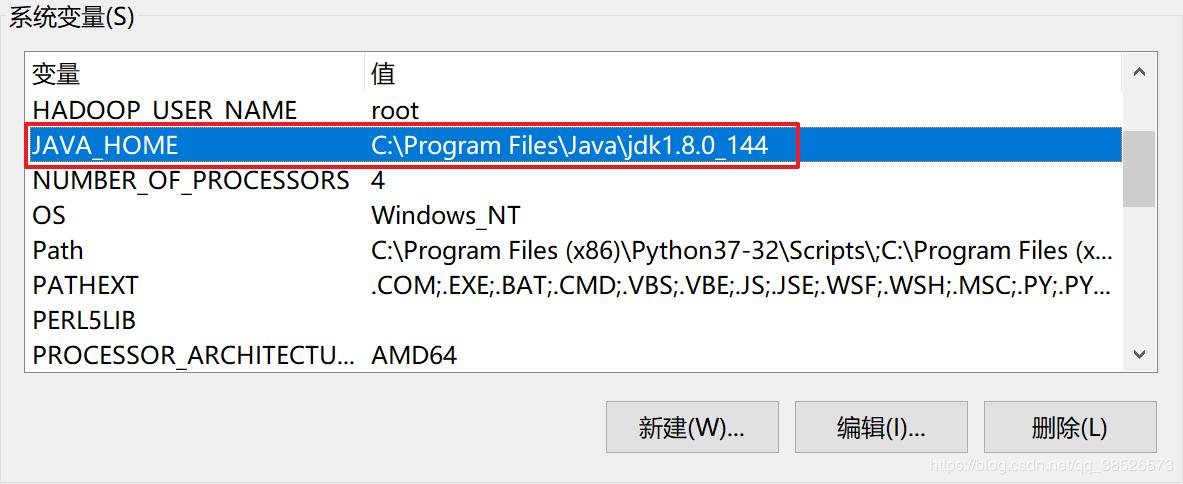 系统变量(S)

| 变量 | 值 |
|---|---|
| HADOOP_USER_NAME | root |
| JAVA_HOME | C:\Program Files\Java\jdk1.8.0_144 |
| NUMBER_OF_PROCESSORS | 4 |
| OS | Windows_NT |
| Path | C:\Program Files (x86)\Python37-32\Scripts\;C:\Program Files (x... |
| PATHEXT | .COM;.EXE;.BAT;.CMD;.VBS;.VBE;.JS;.JSE;.WSF;.WSH;.MSC;.PY;.PY... |
| PERL5LIB | |
| PROCESSOR_ARCHITECTU... | AMD64 |

新建(W)... 编辑(I)... 删除(L)

https://blog.csdn.net/qq_38526573